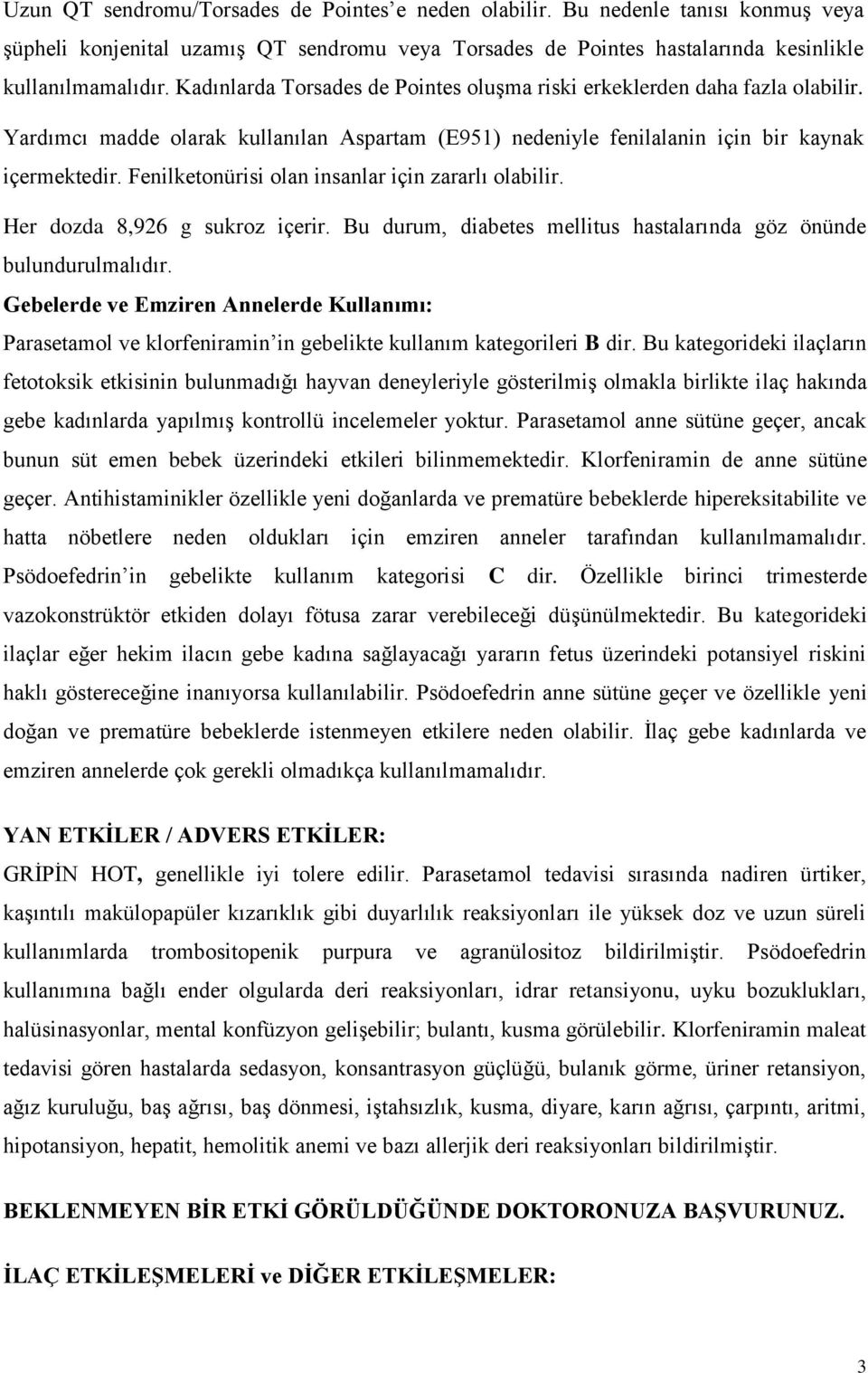 Uzun QT sendromu/Torsades de Pointes'e neden olabilir. Bu nedenle tanısı konmuş veya şüpheli konjenital uzamış QT sendromu veya Torsades de Pointes hastalarında kesinlikle kullanılmamalıdır. Kadınlarda Torsades de Pointes oluşma riski erkeklerden daha fazla olabilir.

Yardımcı madde olarak kullanılan Aspartam (E951) nedeniyle fenilalanin için bir kaynak içermektedir. Fenilketonürisi olan insanlar için zararlı olabilir.

Her dozda 8,926 g sukroz içerir. Bu durum, diabetes mellitus hastalarında göz önünde bulundurulmalıdır.

Gebelerde ve Emziren Annelerde Kullanımı:

Parasetamol ve klorfeniramin'in gebelikte kullanım kategorileri B dir. Bu kategorideki ilaçların fetotoksik etkisinin bulunmadığı hayvan deneyleriyle gösterilmiş olmakla birlikte ilaç hakında gebe kadınlarda yapılmış kontrollü incelemeler yoktur. Parasetamol anne sütüne geçer, ancak bunun süt emen bebek üzerindeki etkileri bilinmemektedir. Klorfeniramin de anne sütüne geçer. Antihistaminikler özellikle yeni doğanlarda ve prematüre bebeklerde hipereksitabilite ve hatta nöbetlere neden oldukları için emziren anneler tarafından kullanılmamalıdır. Psödoefedrin'in gebelikte kullanım kategorisi C dir. Özellikle birinci trimesterde vazokonstrüktör etkiden dolayı fötusa zarar verebileceği düşünülmektedir. Bu kategorideki ilaçlar eğer hekim ilacın gebe kadına sağlayacağı yararın fetus üzerindeki potansiyel riskini haklı göstereceğine inanıyorsa kullanılabilir. Psödoefedrin anne sütüne geçer ve özellikle yeni doğan ve prematüre bebeklerde istenmeyen etkilere neden olabilir. İlaç gebe kadınlarda ve emziren annelerde çok gerekli olmadıkça kullanılmamalıdır.

YAN ETKİLER / ADVERS ETKİLER:

GRİPİN HOT, genellikle iyi tolere edilir. Parasetamol tedavisi sırasında nadiren ürtiker, kaşıntılı makülopapüler kızarıklık gibi duyarlılık reaksiyonları ile yüksek doz ve uzun süreli kullanımlarda trombositopenik purpura ve agranülositoz bildirilmiştir. Psödoefedrin kullanımına bağlı ender olgularda deri reaksiyonları, idrar retansiyonu, uyku bozuklukları, halüsinasyonlar, mental konfüzyon gelişebilir; bulantı, kusma görülebilir. Klorfeniramin maleat tedavisi gören hastalarda sedasyon, konsantrasyon güçlüğü, bulanık görme, üriner retansiyon, ağız kuruluğu, baş ağrısı, baş dönmesi, iştahsızlık, kusma, diyare, karın ağrısı, çarpıntı, aritmi, hipotansiyon, hepatit, hemolitik anemi ve bazı allerjik deri reaksiyonları bildirilmiştir.

BEKLENMEYEN BİR ETKİ GÖRÜLDÜĞÜNDE DOKTORONUZA BAŞVURUNUZ.

İLAÇ ETKİLEŞMELERİ ve DİĞER ETKİLEŞMELER:

3